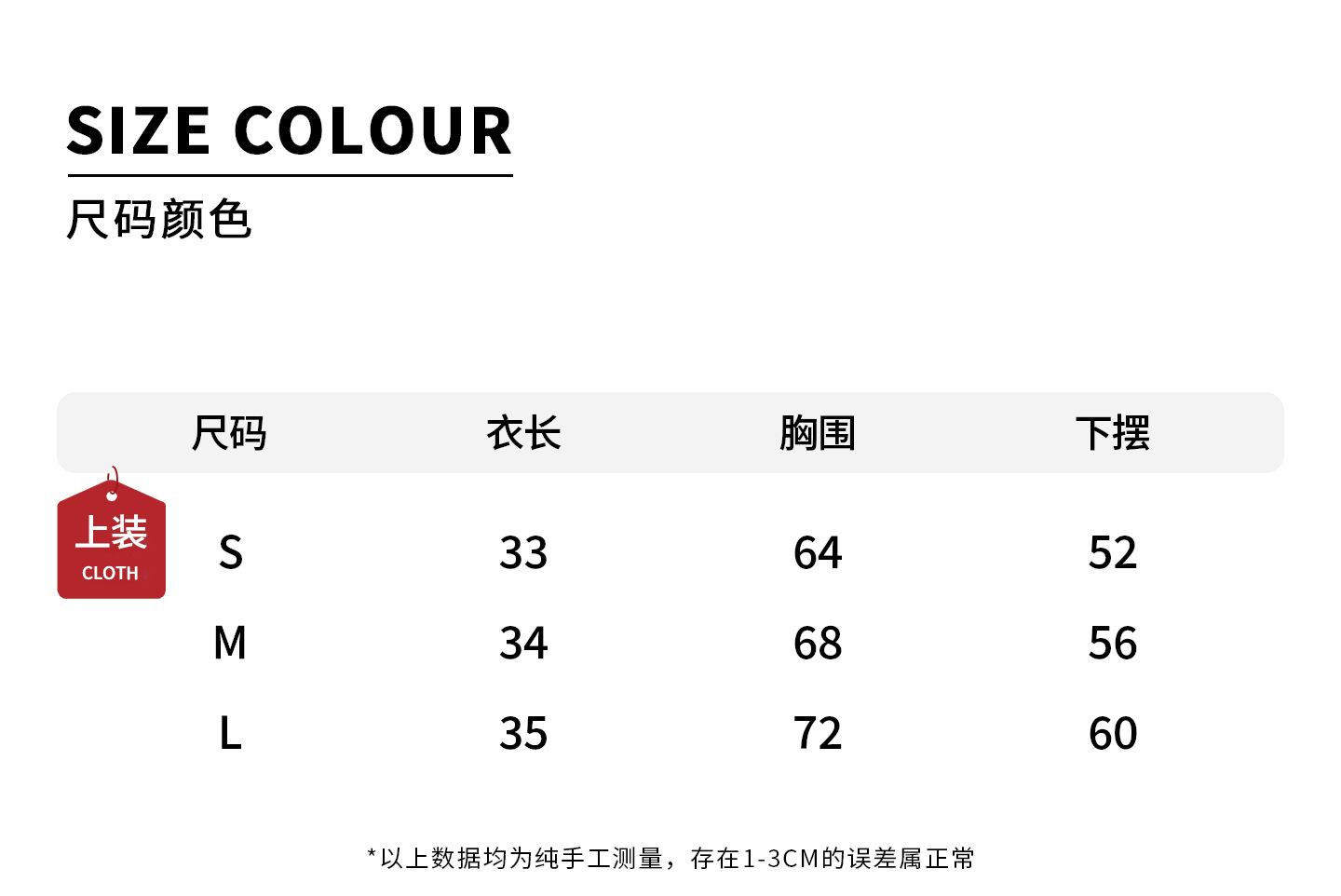 SIZE COLOUR

尺码颜色

上装
CLOTH

| 尺码 | 衣长 | 胸围 | 下摆 |
|---|---|---|---|
| S | 33 | 64 | 52 |
| M | 34 | 68 | 56 |
| L | 35 | 72 | 60 |

*以上数据均为纯手工测量，存在1-3CM的误差属正常